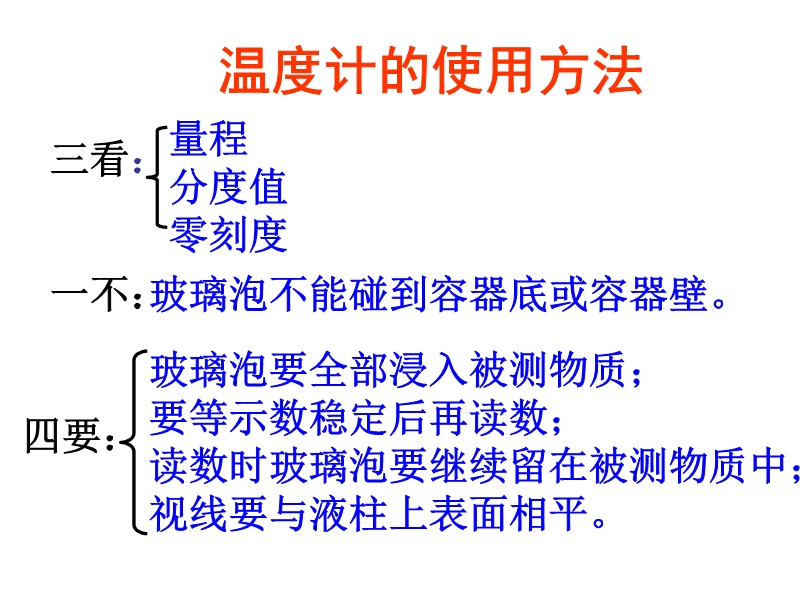 温度计的使用方法

三看:
量程
分度值
零刻度

一不:玻璃泡不能碰到容器底或容器壁。

四要:
玻璃泡要全部浸入被测物质;
要等示数稳定后再读数;
读数时玻璃泡要继续留在被测物质中;
视线要与液柱上表面相平。